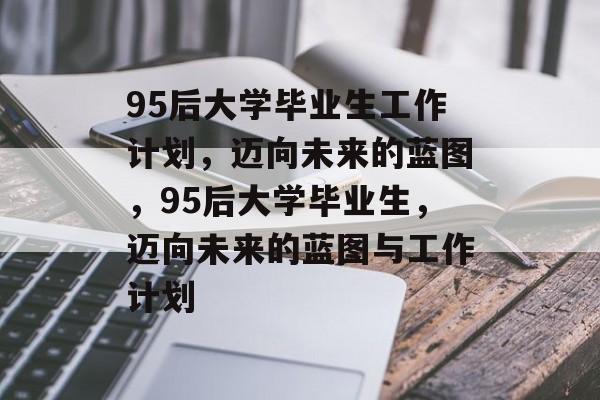 95后大学毕业生工作计划，迈向未来的蓝图，95后大学毕业生，迈向未来的蓝图与工作计划